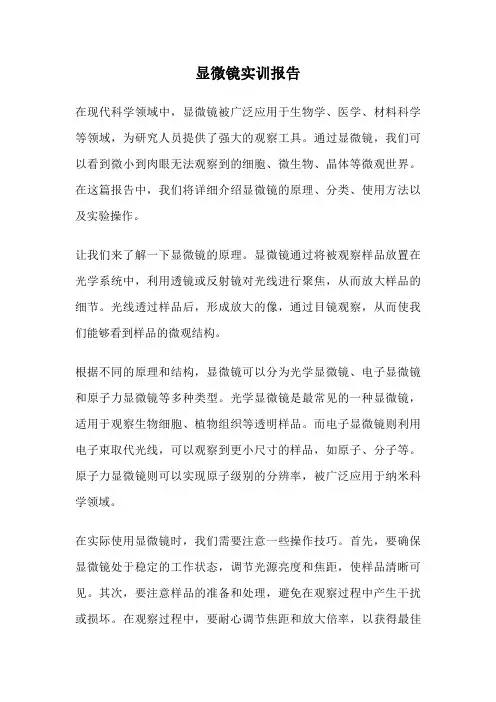 显微镜实训报告

在现代科学领域中，显微镜被广泛应用于生物学、医学、材料科学等领域，为研究人员提供了强大的观察工具。通过显微镜，我们可以看到微小到肉眼无法观察到的细胞、微生物、晶体等微观世界。在这篇报告中，我们将详细介绍显微镜的原理、分类、使用方法以及实验操作。

让我们来了解一下显微镜的原理。显微镜通过将被观察样品放置在光学系统中，利用透镜或反射镜对光线进行聚焦，从而放大样品的细节。光线透过样品后，形成放大的像，通过目镜观察，从而使我们能够看到样品的微观结构。

根据不同的原理和结构，显微镜可以分为光学显微镜、电子显微镜和原子力显微镜等多种类型。光学显微镜是最常见的一种显微镜，适用于观察生物细胞、植物组织等透明样品。而电子显微镜则利用电子束取代光线，可以观察到更小尺寸的样品，如原子、分子等。原子力显微镜则可以实现原子级别的分辨率，被广泛应用于纳米科学领域。

在实际使用显微镜时，我们需要注意一些操作技巧。首先，要确保显微镜处于稳定的工作状态，调节光源亮度和焦距，使样品清晰可见。其次，要注意样品的准备和处理，避免在观察过程中产生干扰或损坏。在观察过程中，要耐心调节焦距和放大倍率，以获得最佳